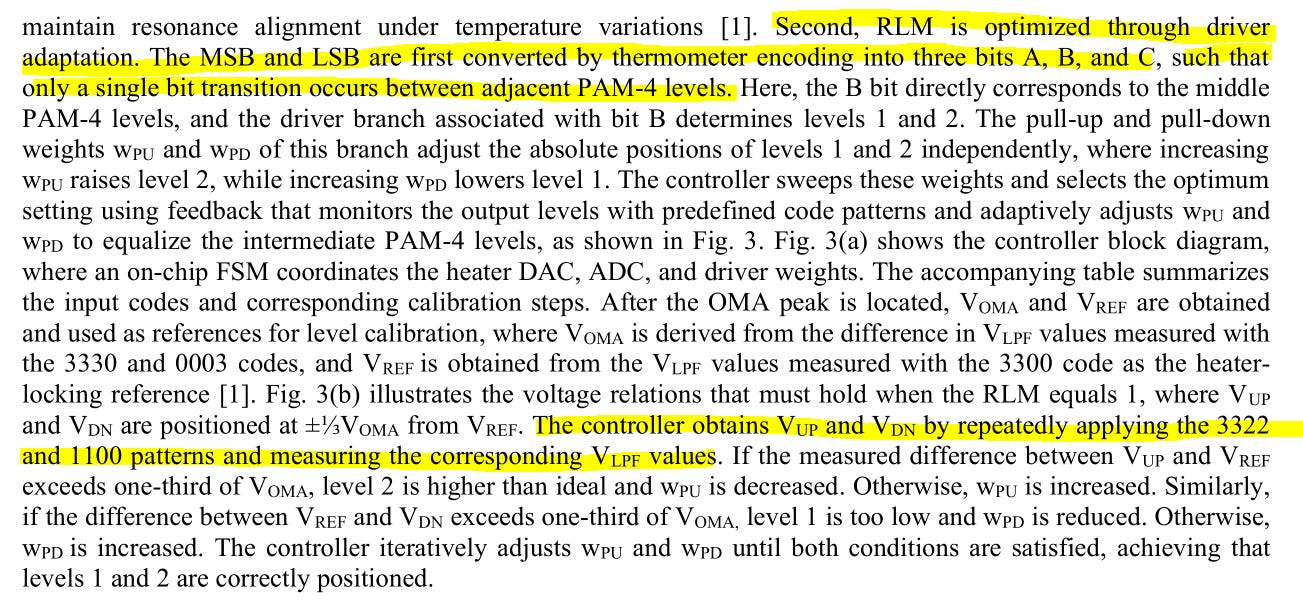 maintain resonance alignment under temperature variations [1]. Second, RLM is optimized through driver adaptation. The MSB and LSB are first converted by thermometer encoding into three bits A, B, and C, such that only a single bit transition occurs between adjacent PAM-4 levels. Here, the B bit directly corresponds to the middle PAM-4 levels, and the driver branch associated with bit B determines levels 1 and 2. The pull-up and pull-down weights $w_{PU}$ and $w_{PD}$ of this branch adjust the absolute positions of levels 1 and 2 independently, where increasing $w_{PU}$ raises level 2, while increasing $w_{PD}$ lowers level 1. The controller sweeps these weights and selects the optimum setting using feedback that monitors the output levels with predefined code patterns and adaptively adjusts $w_{PU}$ and $w_{PD}$ to equalize the intermediate PAM-4 levels, as shown in Fig. 3. Fig. 3(a) shows the controller block diagram, where an on-chip FSM coordinates the heater DAC, ADC, and driver weights. The accompanying table summarizes the input codes and corresponding calibration steps. After the OMA peak is located, $V_{OMA}$ and $V_{REF}$ are obtained and used as references for level calibration, where $V_{OMA}$ is derived from the difference in $V_{LPF}$ values measured with the 3330 and 0003 codes, and $V_{REF}$ is obtained from the $V_{LPF}$ values measured with the 3300 code as the heater-locking reference [1]. Fig. 3(b) illustrates the voltage relations that must hold when the RLM equals 1, where $V_{UP}$ and $V_{DN}$ are positioned at $\pm\frac{1}{3}V_{OMA}$ from $V_{REF}$. The controller obtains $V_{UP}$ and $V_{DN}$ by repeatedly applying the 3322 and 1100 patterns and measuring the corresponding $V_{LPF}$ values. If the measured difference between $V_{UP}$ and $V_{REF}$ exceeds one-third of $V_{OMA}$, level 2 is higher than ideal and $w_{PU}$ is decreased. Otherwise, $w_{PU}$ is increased. Similarly, if the difference between $V_{REF}$ and $V_{DN}$ exceeds one-third of $V_{OMA,}$ level 1 is too low and $w_{PD}$ is reduced. Otherwise, $w_{PD}$ is increased. The controller iteratively adjusts $w_{PU}$ and $w_{PD}$ until both conditions are satisfied, achieving that levels 1 and 2 are correctly positioned.